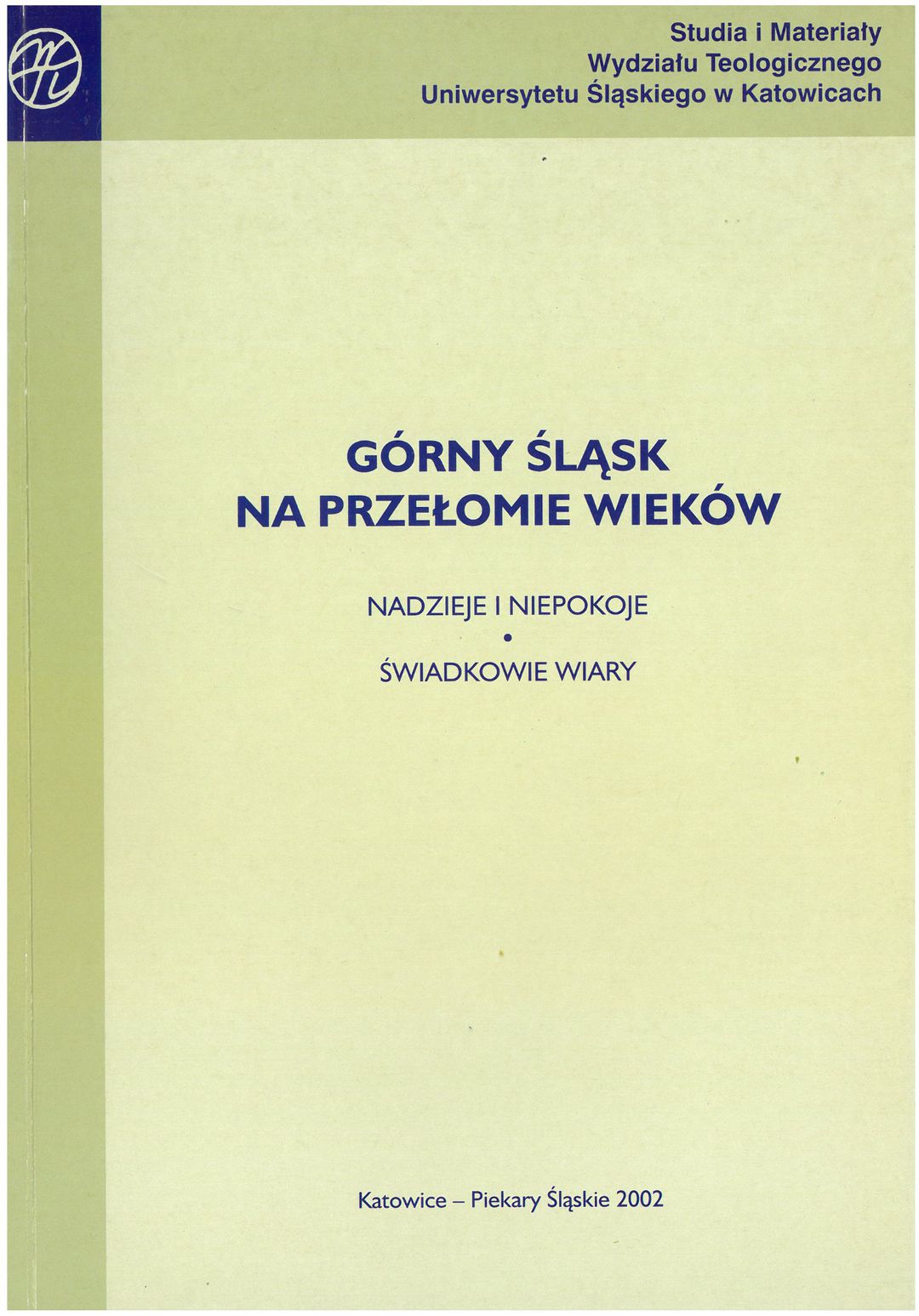 Studia i Materiały
Wydziału Teologicznego
Uniwersytetu Śląskiego w Katowicach

GÓRNY ŚLĄSK
NA PRZEŁOMIE WIEKÓW

NADZIEJE I NIEPOKOJE
•
ŚWIADKOWIE WIARY

Katowice – Piekary Śląskie 2002